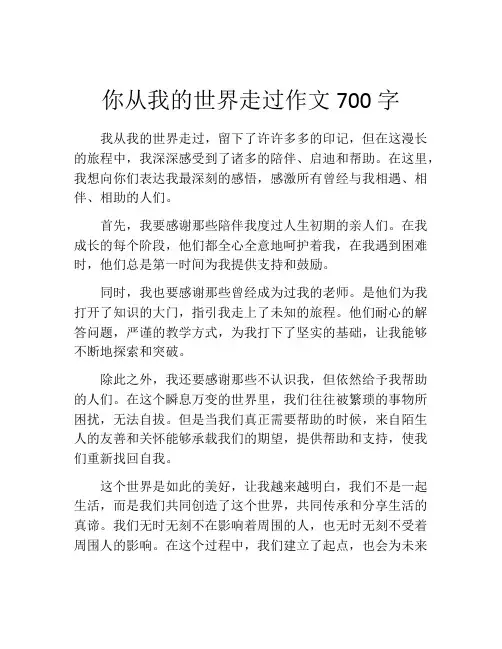 你从我的世界走过作文 700 字

我从我的世界走过，留下了许许多多的印记，但在这漫长的旅程中，我深深感受到了诸多的陪伴、启迪和帮助。在这里，我想向你们表达我最深刻的感悟，感激所有曾经与我相遇、相伴、相助的人们。

首先，我要感谢那些陪伴我度过人生初期的亲人们。在我成长的每个阶段，他们都全心全意地呵护着我，在我遇到困难时，他们总是第一时间为我提供支持和鼓励。

同时，我也要感谢那些曾经成为过我的老师。是他们为我打开了知识的大门，指引我走上了未知的旅程。他们耐心的解答问题，严谨的教学方式，为我打下了坚实的基础，让我能够不断地探索和突破。

除此之外，我还要感谢那些不认识我，但依然给予我帮助的人们。在这个瞬息万变的世界里，我们往往被繁琐的事物所困扰，无法自拔。但是当我们真正需要帮助的时候，来自陌生人的友善和关怀能够承载我们的期望，提供帮助和支持，使我们重新找回自我。

这个世界是如此的美好，让我越来越明白，我们不是一起生活，而是我们共同创造了这个世界，共同传承和分享生活的真谛。我们无时无刻不在影响着周围的人，也无时无刻不受着周围人的影响。在这个过程中，我们建立了起点，也会为未来